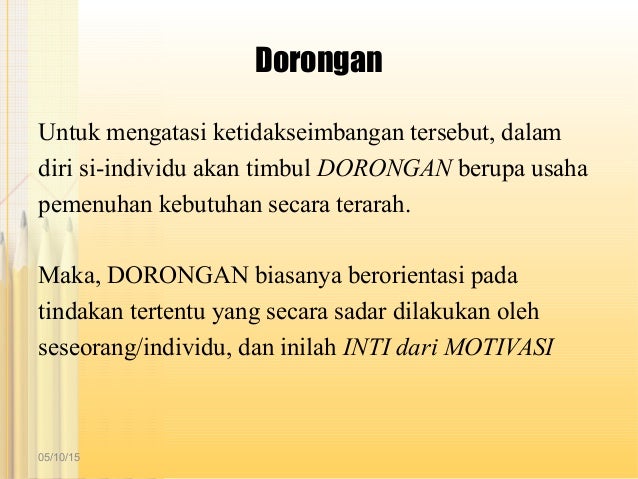 Dorongan

Untuk mengatasi ketidakseimbangan tersebut, dalam diri si-individu akan timbul DORONGAN berupa usaha pemenuhan kebutuhan secara terarah.

Maka, DORONGAN biasanya berorientasi pada tindakan tertentu yang secara sadar dilakukan oleh seseorang/individu, dan inilah INTI dari MOTIVASI

05/10/15